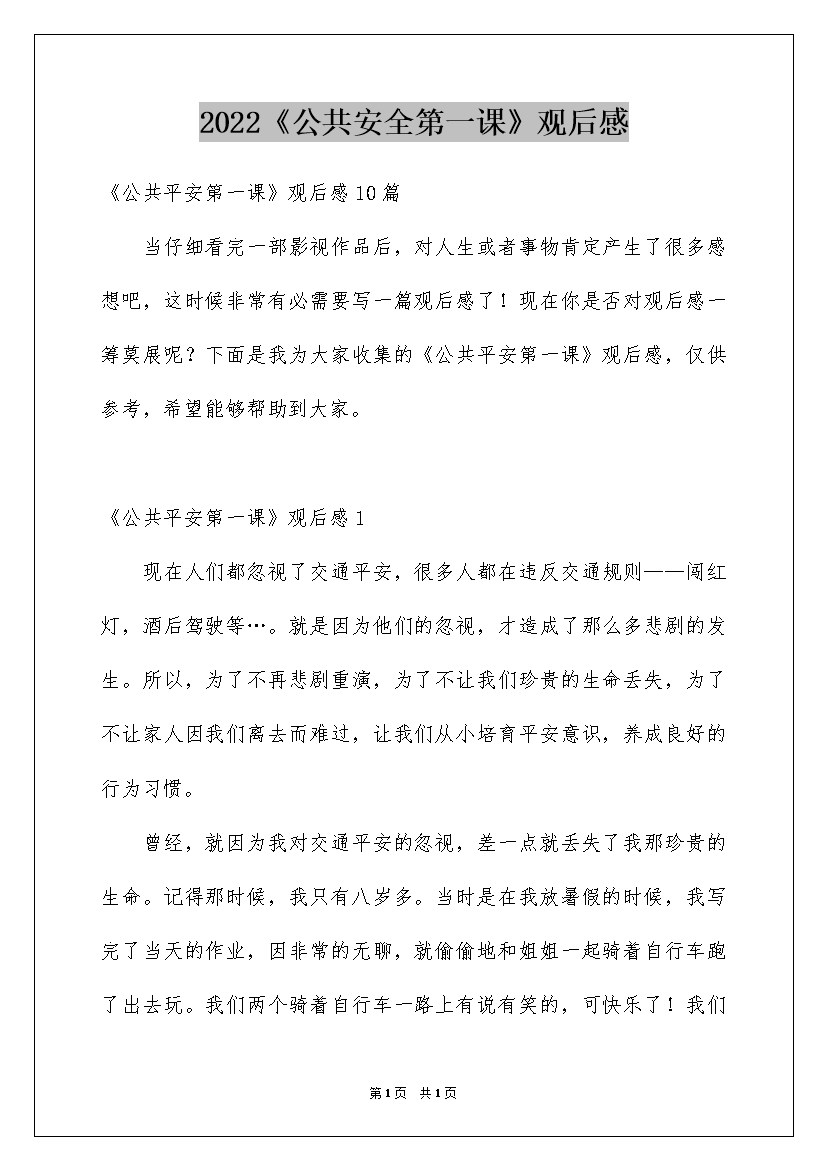 2022《公共安全第一课》观后感

《公共平安第一课》观后感10篇

当仔细看完一部影视作品后，对人生或者事物肯定产生了很多感想吧，这时候非常有必需要写一篇观后感了！现在你是否对观后感一筹莫展呢？下面是我为大家收集的《公共平安第一课》观后感，仅供参考，希望能够帮助到大家。

《公共平安第一课》观后感1

现在人们都忽视了交通平安，很多人都在违反交通规则——闯红灯，酒后驾驶等…。就是因为他们的忽视，才造成了那么多悲剧的发生。所以，为了不再悲剧重演，为了不让我们珍贵的生命丢失，为了不让家人因我们离去而难过，让我们从小培育平安意识，养成良好的行为习惯。

曾经，就因为我对交通平安的忽视，差一点就丢失了我那珍贵的生命。记得那时候，我只有八岁多。当时是在我放暑假的时候，我写完了当天的作业，因非常的无聊，就偷偷地和姐姐一起骑着自行车跑了出去玩。我们两个骑着自行车一路上有说有笑的，可快乐了！我们

第1页 共1页